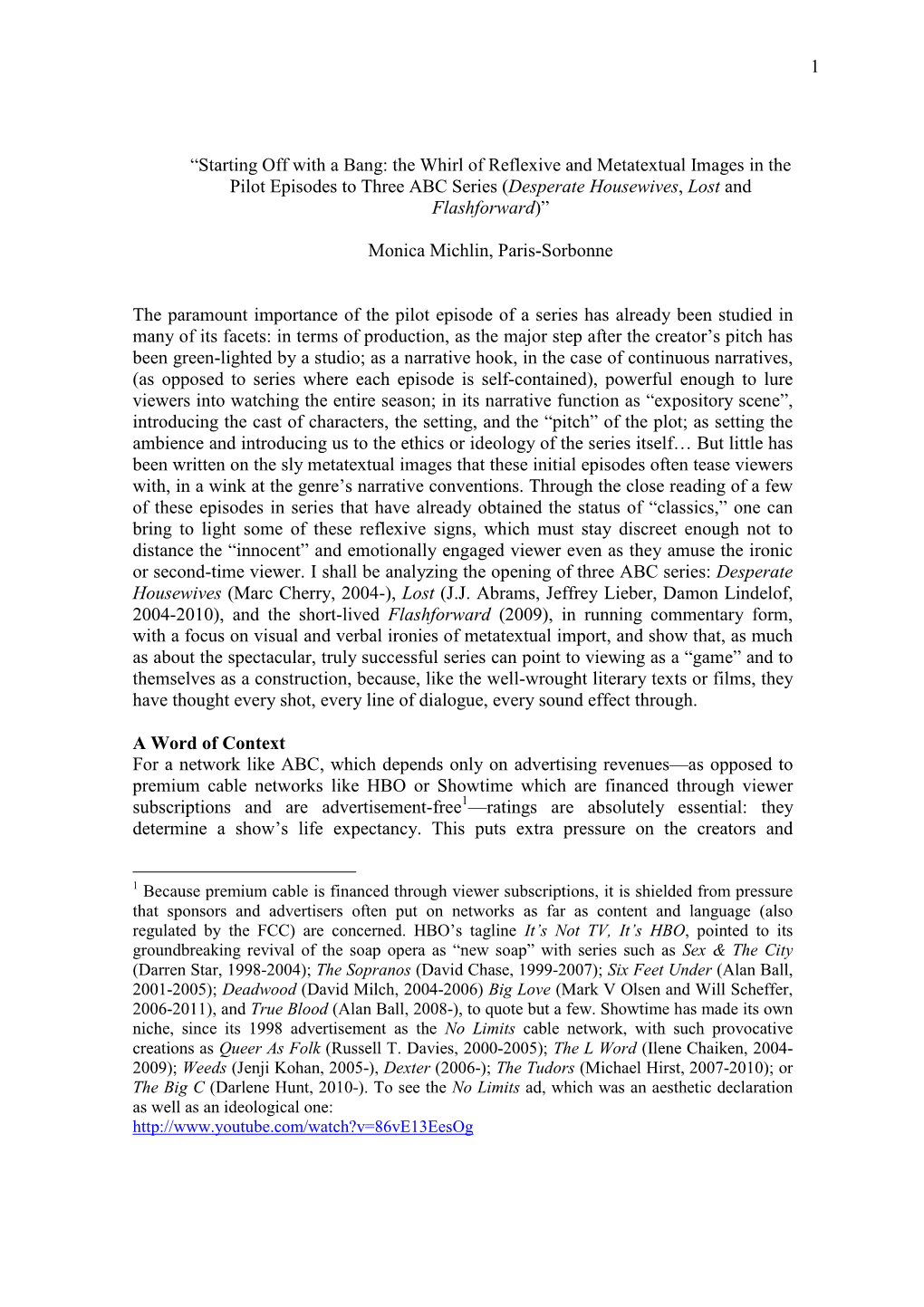 1

“Starting Off with a Bang: the Whirl of Reflexive and Metatextual Images in the Pilot Episodes to Three ABC Series (Desperate Housewives, Lost and Flashforward)”

Monica Michlin, Paris-Sorbonne

The paramount importance of the pilot episode of a series has already been studied in many of its facets: in terms of production, as the major step after the creator’s pitch has been green-lighted by a studio; as a narrative hook, in the case of continuous narratives, (as opposed to series where each episode is self-contained), powerful enough to lure viewers into watching the entire season; in its narrative function as “expository scene”, introducing the cast of characters, the setting, and the “pitch” of the plot; as setting the ambience and introducing us to the ethics or ideology of the series itself… But little has been written on the sly metatextual images that these initial episodes often tease viewers with, in a wink at the genre’s narrative conventions. Through the close reading of a few of these episodes in series that have already obtained the status of “classics,” one can bring to light some of these reflexive signs, which must stay discreet enough not to distance the “innocent” and emotionally engaged viewer even as they amuse the ironic or second-time viewer. I shall be analyzing the opening of three ABC series: Desperate Housewives (Marc Cherry, 2004-), Lost (J.J. Abrams, Jeffrey Lieber, Damon Lindelof, 2004-2010), and the short-lived Flashforward (2009), in running commentary form, with a focus on visual and verbal ironies of metatextual import, and show that, as much as about the spectacular, truly successful series can point to viewing as a “game” and to themselves as a construction, because, like the well-wrought literary texts or films, they have thought every shot, every line of dialogue, every sound effect through.

A Word of Context
For a network like ABC, which depends only on advertising revenues—as opposed to premium cable networks like HBO or Showtime which are financed through viewer subscriptions and are advertisement-free$^1$—ratings are absolutely essential: they determine a show’s life expectancy. This puts extra pressure on the creators and

$^1$ Because premium cable is financed through viewer subscriptions, it is shielded from pressure that sponsors and advertisers often put on networks as far as content and language (also regulated by the FCC) are concerned. HBO’s tagline It’s Not TV, It’s HBO, pointed to its groundbreaking revival of the soap opera as “new soap” with series such as Sex & The City (Darren Star, 1998-2004); The Sopranos (David Chase, 1999-2007); Six Feet Under (Alan Ball, 2001-2005); Deadwood (David Milch, 2004-2006) Big Love (Mark V Olsen and Will Scheffer, 2006-2011), and True Blood (Alan Ball, 2008-), to quote but a few. Showtime has made its own niche, since its 1998 advertisement as the No Limits cable network, with such provocative creations as Queer As Folk (Russell T. Davies, 2000-2005); The L Word (Ilene Chaiken, 2004-2009); Weeds (Jenji Kohan, 2005-), Dexter (2006-); The Tudors (Michael Hirst, 2007-2010); or The Big C (Darlene Hunt, 2010-). To see the No Limits ad, which was an aesthetic declaration as well as an ideological one:
http://www.youtube.com/watch?v=86vE13EesOg